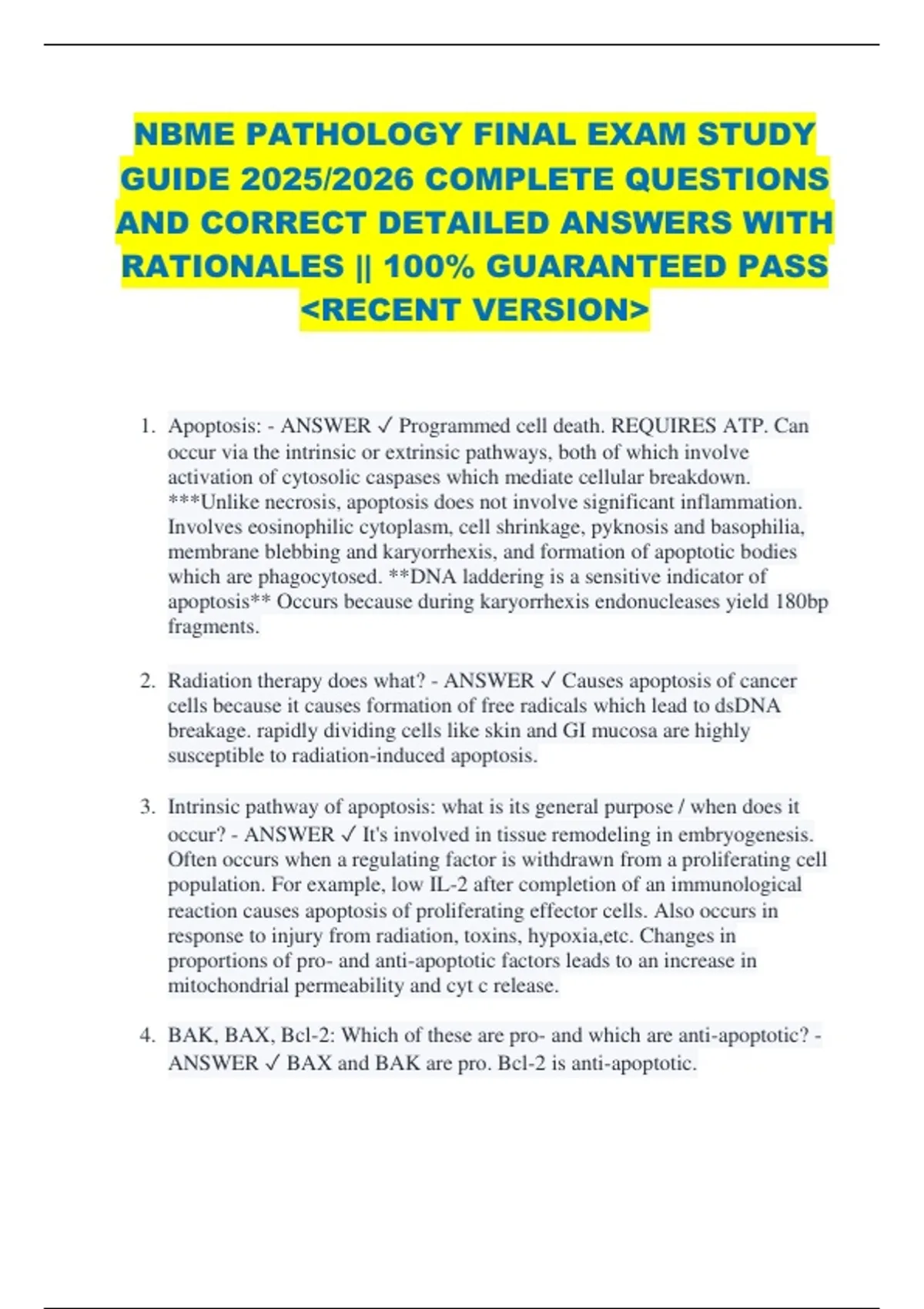 NBME PATHOLOGY FINAL EXAM STUDY GUIDE 2025/2026 COMPLETE QUESTIONS AND CORRECT DETAILED ANSWERS WITH RATIONALES || 100% GUARANTEED PASS <RECENT VERSION>

1. Apoptosis: - ANSWER ✓ Programmed cell death. REQUIRES ATP. Can occur via the intrinsic or extrinsic pathways, both of which involve activation of cytosolic caspases which mediate cellular breakdown. ***Unlike necrosis, apoptosis does not involve significant inflammation. Involves eosinophilic cytoplasm, cell shrinkage, pyknosis and basophilia, membrane blebbing and karyorrhexis, and formation of apoptotic bodies which are phagocytosed. **DNA laddering is a sensitive indicator of apoptosis** Occurs because during karyorrhexis endonucleases yield 180bp fragments.

2. Radiation therapy does what? - ANSWER ✓ Causes apoptosis of cancer cells because it causes formation of free radicals which lead to dsDNA breakage. rapidly dividing cells like skin and GI mucosa are highly susceptible to radiation-induced apoptosis.

3. Intrinsic pathway of apoptosis: what is its general purpose / when does it occur? - ANSWER ✓ It's involved in tissue remodeling in embryogenesis. Often occurs when a regulating factor is withdrawn from a proliferating cell population. For example, low IL-2 after completion of an immunological reaction causes apoptosis of proliferating effector cells. Also occurs in response to injury from radiation, toxins, hypoxia,etc. Changes in proportions of pro- and anti-apoptotic factors leads to an increase in mitochondrial permeability and cyt c release.

4. BAK, BAX, Bcl-2: Which of these are pro- and which are anti-apoptotic? - ANSWER ✓ BAX and BAK are pro. Bcl-2 is anti-apoptotic.